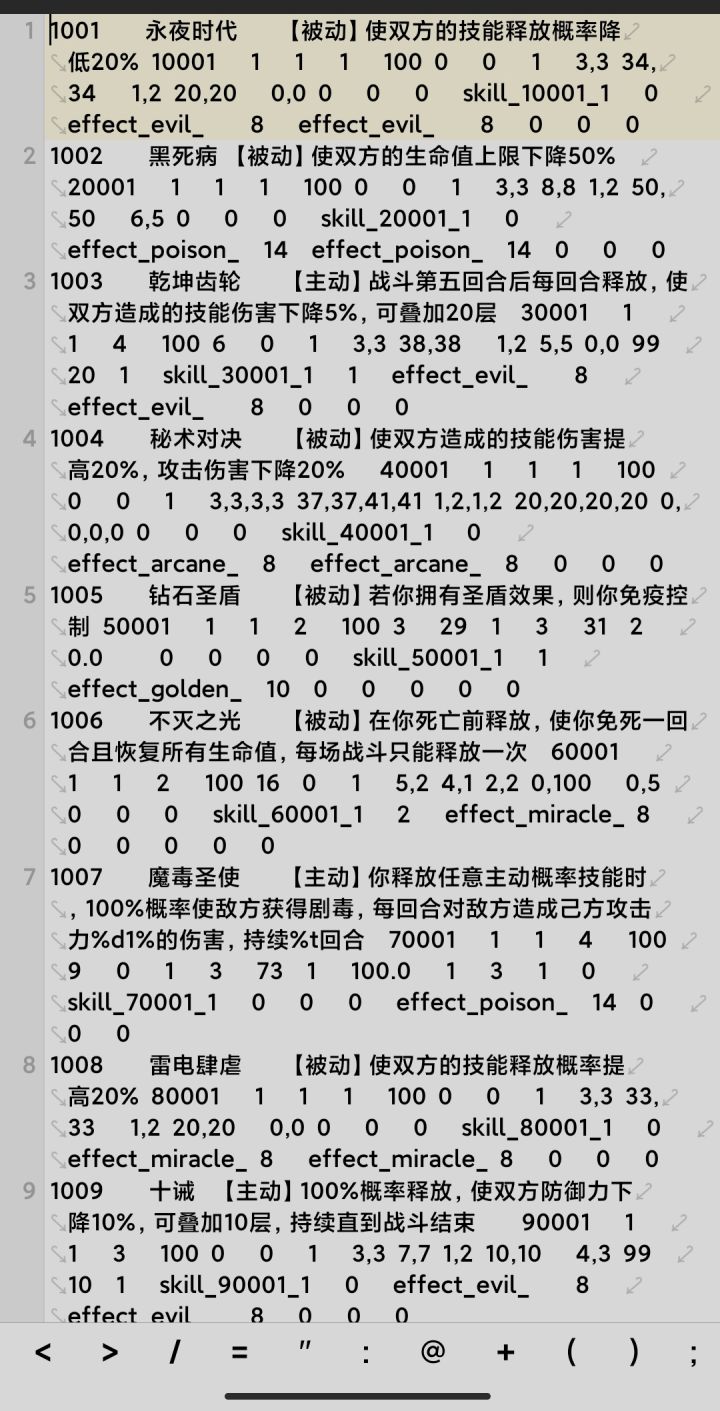 1 1001 永夜时代 【被动】使双方的技能释放概率降低20% 10001 1 1 1 100 0 0 1 3,3 34,34 1,2 20,20 0,0 0 0 0 skill_10001_1 0 effect_evil_ 8 effect_evil_ 8 0 0 0
2 1002 黑死病 【被动】使双方的生命值上限下降50% 20001 1 1 1 100 0 0 1 3,3 8,8 1,2 50,50 6,5 0 0 0 skill_20001_1 0 effect_poison_ 14 effect_poison_ 14 0 0 0
3 1003 乾坤齿轮 【主动】战斗第五回合后每回合释放，使双方造成的技能伤害下降5%，可叠加20层 30001 1 1 4 100 6 0 1 3,3 38,38 1,2 5,5 0,0 99 20 1 skill_30001_1 1 effect_evil_ 8 effect_evil_ 8 0 0 0
4 1004 秘术对决 【被动】使双方造成的技能伤害提高20%，攻击伤害下降20% 40001 1 1 1 100 0 0 1 3,3,3,3 37,37,41,41 1,2,1,2 20,20,20,20 0,0,0,0 0 0 0 skill_40001_1 0 effect_arcane_ 8 effect_arcane_ 8 0 0 0
5 1005 钻石圣盾 【被动】若你拥有圣盾效果，则你免疫控制 50001 1 1 2 100 3 29 1 3 31 2 0.0 0 0 0 0 skill_50001_1 1 effect_golden_ 10 0 0 0 0 0
6 1006 不灭之光 【被动】在你死亡前释放，使你免死一回合且恢复所有生命值，每场战斗只能释放一次 60001 1 1 2 100 16 0 1 5,2 4,1 2,2 0,100 0,5 0 0 0 skill_60001_1 2 effect_miracle_ 8 0 0 0 0 0
7 1007 魔毒圣使 【主动】你释放任意主动概率技能时，100%概率使敌方获得剧毒，每回合对敌方造成己方攻击力%d1%的伤害，持续%t回合 70001 1 1 4 100 9 0 1 3 73 1 100.0 1 3 1 0 skill_70001_1 0 0 0 effect_poison_ 14 0 0 0
8 1008 雷电肆虐 【被动】使双方的技能释放概率提高20% 80001 1 1 1 100 0 0 1 3,3 33,33 1,2 20,20 0,0 0 0 0 skill_80001_1 0 effect_miracle_ 8 effect_miracle_ 8 0 0 0
9 1009 十诫 【主动】100%概率释放，使双方防御力下降10%，可叠加10层，持续直到战斗结束 90001 1 1 3 100 0 0 1 3,3 7,7 1,2 10,10 4,3 99 10 1 skill_90001_1 0 effect_evil_ 8 effect_evil_ 8 0 0 0

< > / = " : @ + ( ) ;